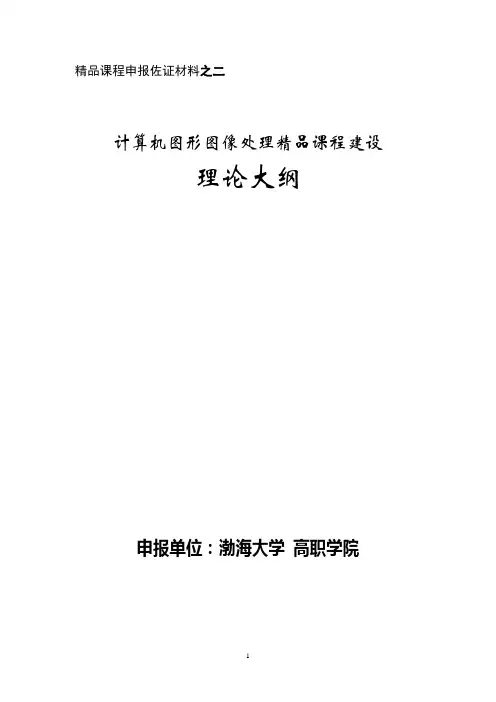 精品课程申报佐证材料之二

计算机图形图像处理精品课程建设

理论大纲

申报单位：渤海大学 高职学院

1